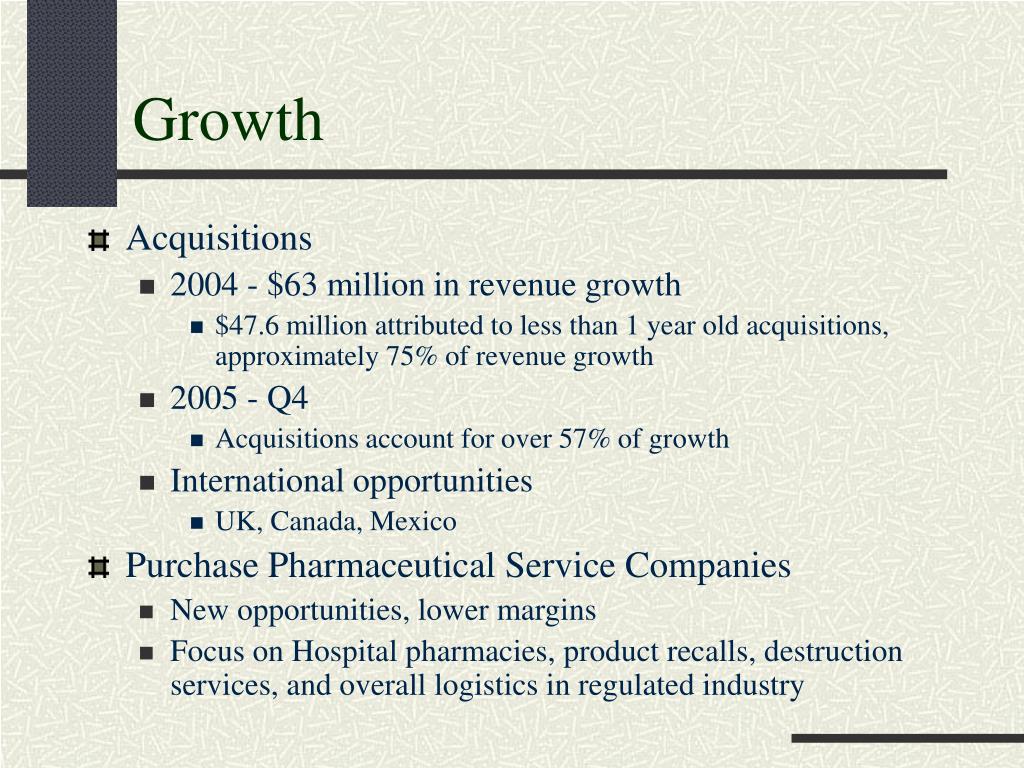 Growth

Acquisitions

2004 - \$63 million in revenue growth

\$47.6 million attributed to less than 1 year old acquisitions, approximately 75% of revenue growth

2005 - Q4

Acquisitions account for over 57% of growth

International opportunities

UK, Canada, Mexico

Purchase Pharmaceutical Service Companies

New opportunities, lower margins

Focus on Hospital pharmacies, product recalls, destruction services, and overall logistics in regulated industry